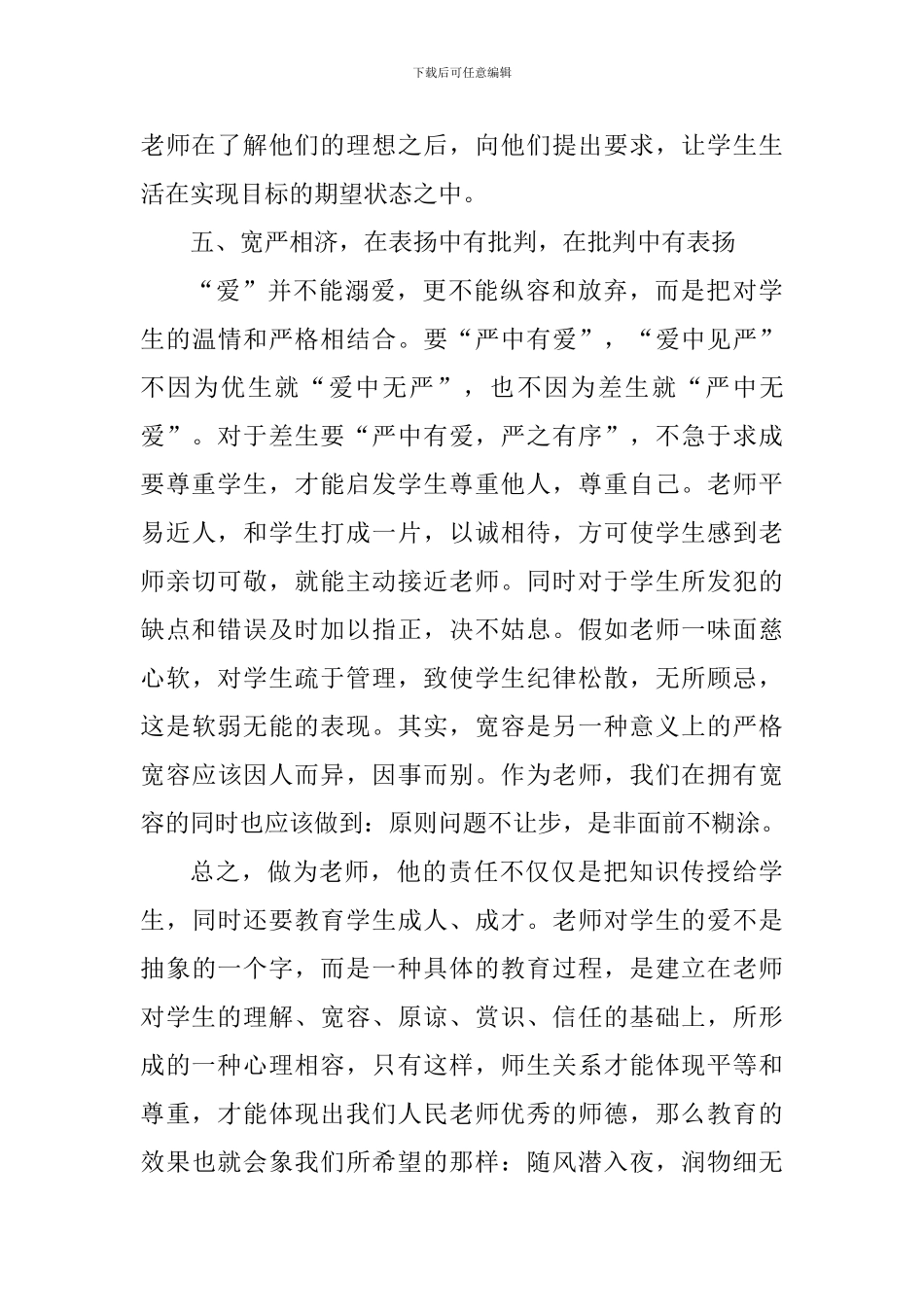 下载后可任意编辑

老师在了解他们的理想之后，向他们提出要求，让学生生活在实现目标的期望状态之中。

五、宽严相济，在表扬中有批判，在批判中有表扬

“爱”并不能溺爱，更不能纵容和放弃，而是把对学生的温情和严格相结合。要“严中有爱”，“爱中见严”不因为优生就“爱中无严”，也不因为差生就“严中无爱”。对于差生要“严中有爱，严之有序”，不急于求成要尊重学生，才能启发学生尊重他人，尊重自己。老师平易近人，和学生打成一片，以诚相待，方可使学生感到老师亲切可敬，就能主动接近老师。同时对于学生所发犯的缺点和错误及时加以指正，决不姑息。假如老师一味面慈心软，对学生疏于管理，致使学生纪律松散，无所顾忌，这是软弱无能的表现。其实，宽容是另一种意义上的严格宽容应该因人而异，因事而别。作为老师，我们在拥有宽容的同时也应该做到：原则问题不让步，是非面前不糊涂。

总之，做为老师，他的责任不仅仅是把知识传授给学生，同时还要教育学生成人、成才。老师对学生的爱不是抽象的一个字，而是一种具体的教育过程，是建立在老师对学生的理解、宽容、原谅、赏识、信任的基础上，所形成的一种心理相容，只有这样，师生关系才能体现平等和尊重，才能体现出我们人民老师优秀的师德，那么教育的效果也就会象我们所希望的那样：随风潜入夜，润物细无